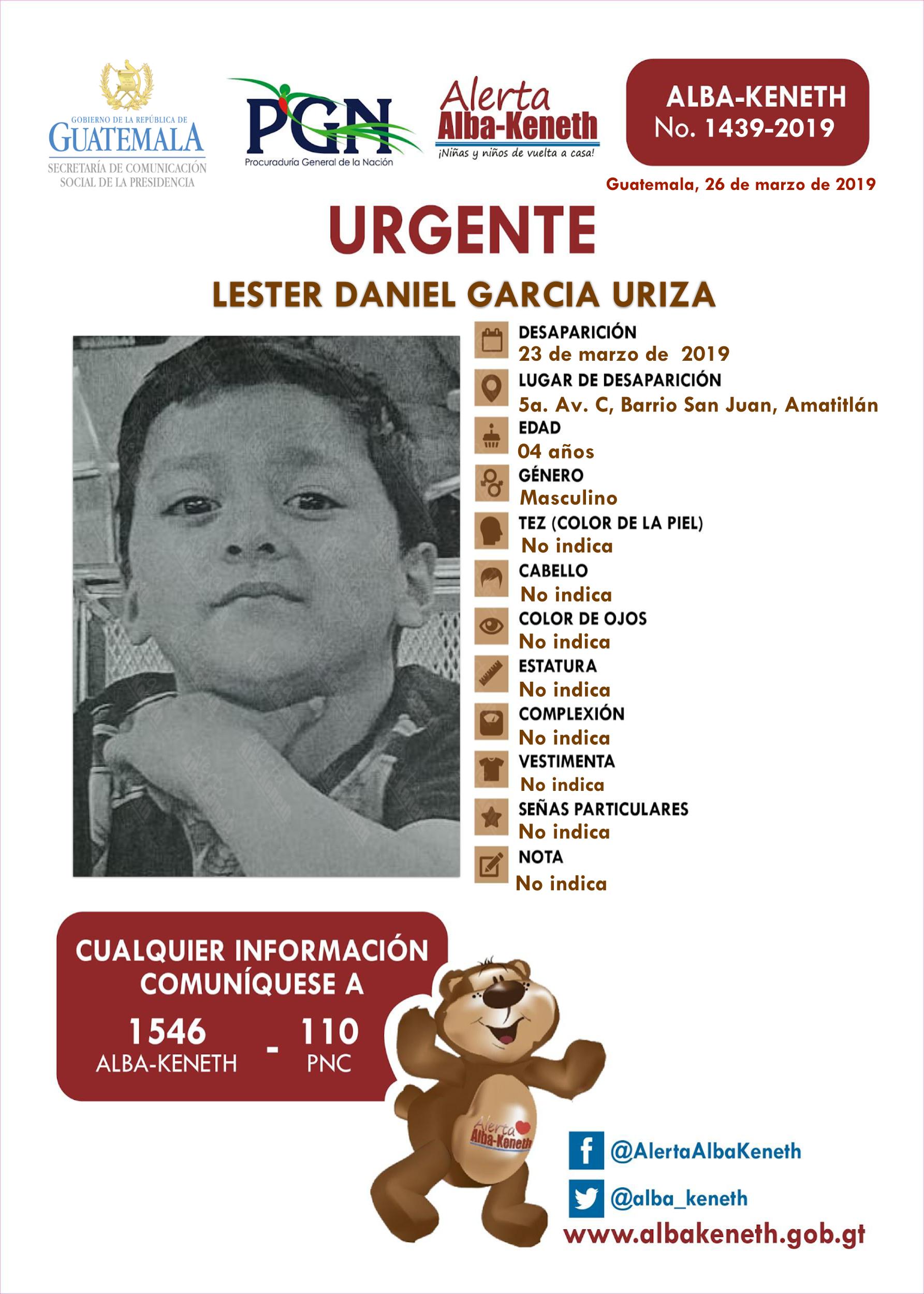 GOBIERNO DE LA REPÚBLICA DE
GUATEMALA
SECRETARÍA DE COMUNICACIÓN SOCIAL DE LA PRESIDENCIA

PGN
Procuraduría General de la Nación

Alerta
Alba-Keneth
¡Niñas y niños de vuelta a casa!

ALBA-KENETH
No. 1439-2019

Guatemala, 26 de marzo de 2019

URGENTE

LESTER DANIEL GARCIA URIZA

DESAPARICIÓN
23 de marzo de 2019
LUGAR DE DESAPARICIÓN
5a. Av. C, Barrio San Juan, Amatitlán
EDAD
04 años
GÉNERO
Masculino
TEZ (COLOR DE LA PIEL)
No indica
CABELLO
No indica
COLOR DE OJOS
No indica
ESTATURA
No indica
COMPLEXIÓN
No indica
VESTIMENTA
No indica
SEÑAS PARTICULARES
No indica
NOTA
No indica

CUALQUIER INFORMACIÓN COMUNÍQUESE A
1546 ALBA-KENETH - 110 PNC

Alerta Alba-Keneth

@AlertaAlbaKeneth
@alba_keneth
www.albakeneth.gob.gt